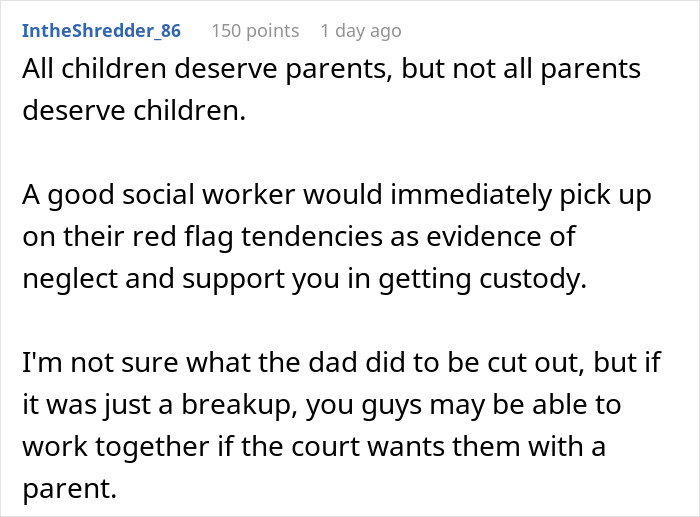 IntheShredder_86 150 points 1 day ago

All children deserve parents, but not all parents deserve children.

A good social worker would immediately pick up on their red flag tendencies as evidence of neglect and support you in getting custody.

I'm not sure what the dad did to be cut out, but if it was just a breakup, you guys may be able to work together if the court wants them with a parent.